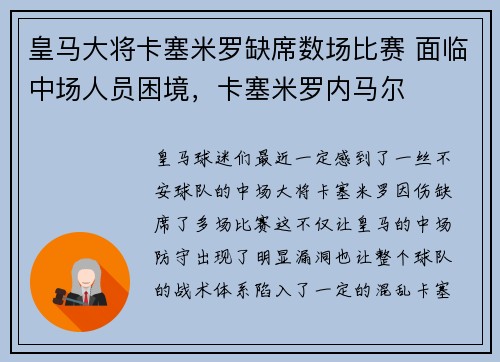 皇马大将卡塞米罗缺席数场比赛 面临中场人员困境，卡塞米罗内马尔

皇马球迷们最近一定感到了一丝不安球队的中场大将卡塞米罗因伤缺席了多场比赛这不仅让皇马的中场防守出现了明显漏洞也让整个球队的战术体系陷入了一定的混乱卡塞